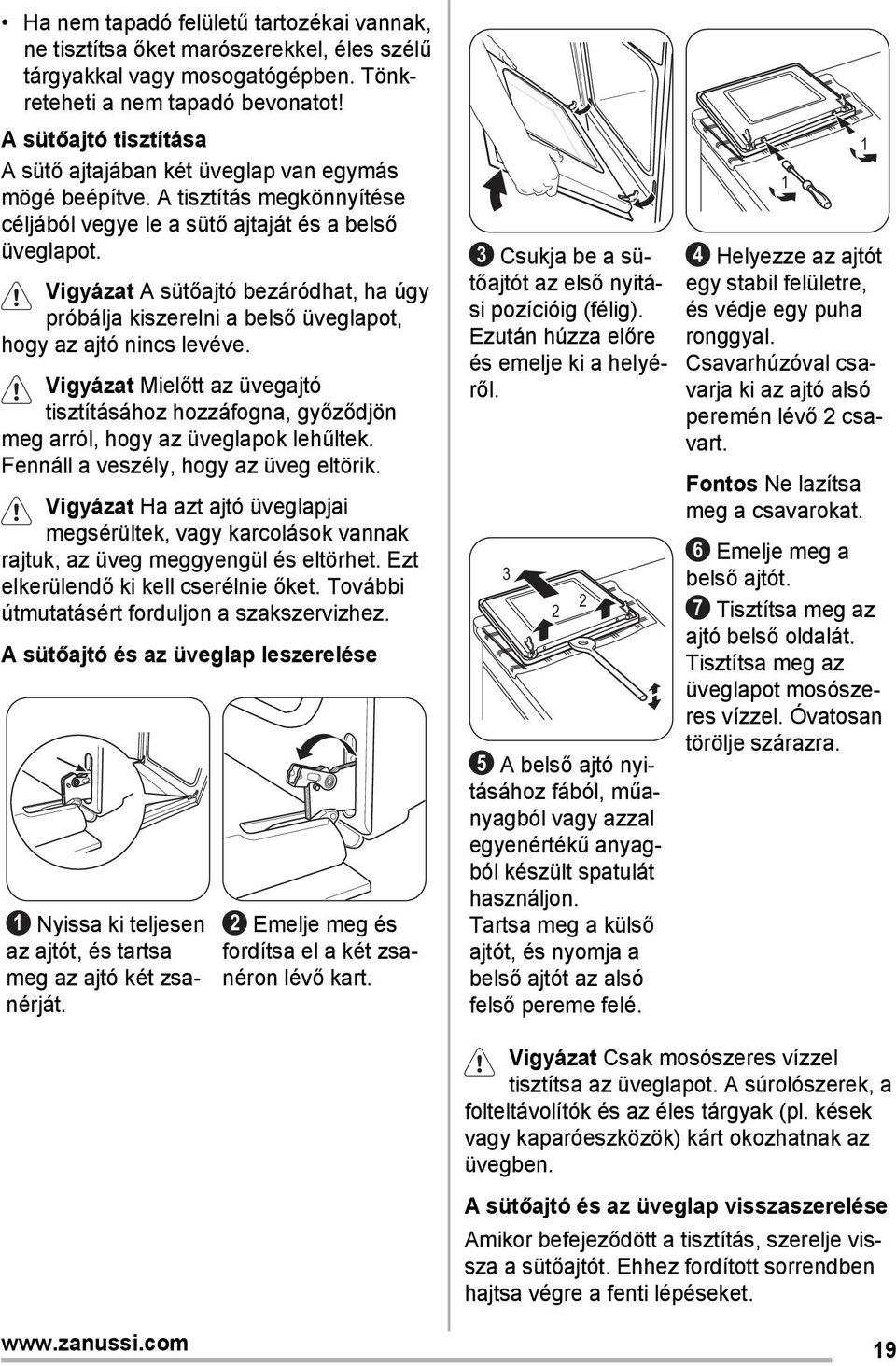 • Ha nem tapadó felületű tartozékai vannak, ne tisztítsa őket marószerekkel, éles szélű tárgyakkal vagy mosogatógépben. Tönkreteheti a nem tapadó bevonatot!

A sütőajtó tisztítása

A sütő ajtajában két üveglap van egymás mögé beépítve. A tisztítás megkönnyítése céljából vegye le a sütő ajtaját és a belső üveglapot.

Vigyázat A sütőajtó bezáródhat, ha úgy próbálja kiszerelni a belső üveglapot, hogy az ajtó nincs levéve.

Vigyázat Mielőtt az üvegajtó tisztításához hozzáfogna, győződjön meg arról, hogy az üveglapok lehűltek. Fennáll a veszély, hogy az üveg eltörik.

Vigyázat Ha azt ajtó üveglapjai megsérültek, vagy karcolások vannak rajtuk, az üveg meggyengül és eltörhet. Ezt elkerülendő ki kell cserélnie őket. További útmutatásért forduljon a szakszervizhez.

A sütőajtó és az üveglap leszerelése

1 Nyissa ki teljesen az ajtót, és tartsa meg az ajtó két zsanérját.

2 Emelje meg és fordítsa el a két zsanéron lévő kart.

3 Csukja be a sütőajtót az első nyitási pozícióig (félig). Ezután húzza előre és emelje ki a helyéről.

3

2 2

5 A belső ajtó nyitásához fából, műanyagból vagy azzal egyenértékű anyagból készült spatulát használjon. Tartsa meg a külső ajtót, és nyomja a belső ajtót az alsó felső pereme felé.

1

1

4 Helyezze az ajtót egy stabil felületre, és védje egy puha ronggyal. Csavarhúzóval csavarja ki az ajtó alsó peremén lévő 2 csavart.

Fontos Ne lazítsa meg a csavarokat.

6 Emelje meg a belső ajtót.

7 Tisztítsa meg az ajtó belső oldalát. Tisztítsa meg az üveglapot mosószeres vízzel. Óvatosan törölje szárazra.

Vigyázat Csak mosószeres vízzel tisztítsa az üveglapot. A súrolószerek, a folteltávolítók és az éles tárgyak (pl. kések vagy kaparóeszközök) kárt okozhatnak az üvegben.

A sütőajtó és az üveglap visszaszerelése

Amikor befejeződött a tisztítás, szerelje vissza a sütőajtót. Ehhez fordított sorrendben hajtsa végre a fenti lépéseket.

www.zanussi.com

19